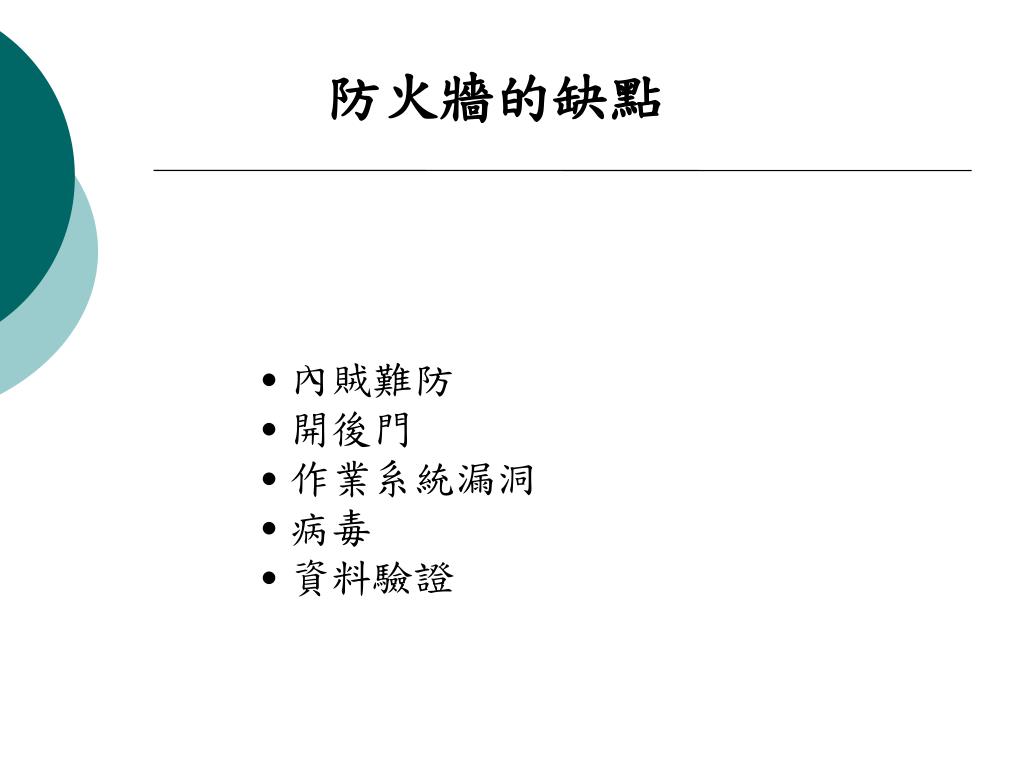 防火牆的缺點

• 內賊難防
• 開後門
• 作業系統漏洞
• 病毒
• 資料驗證